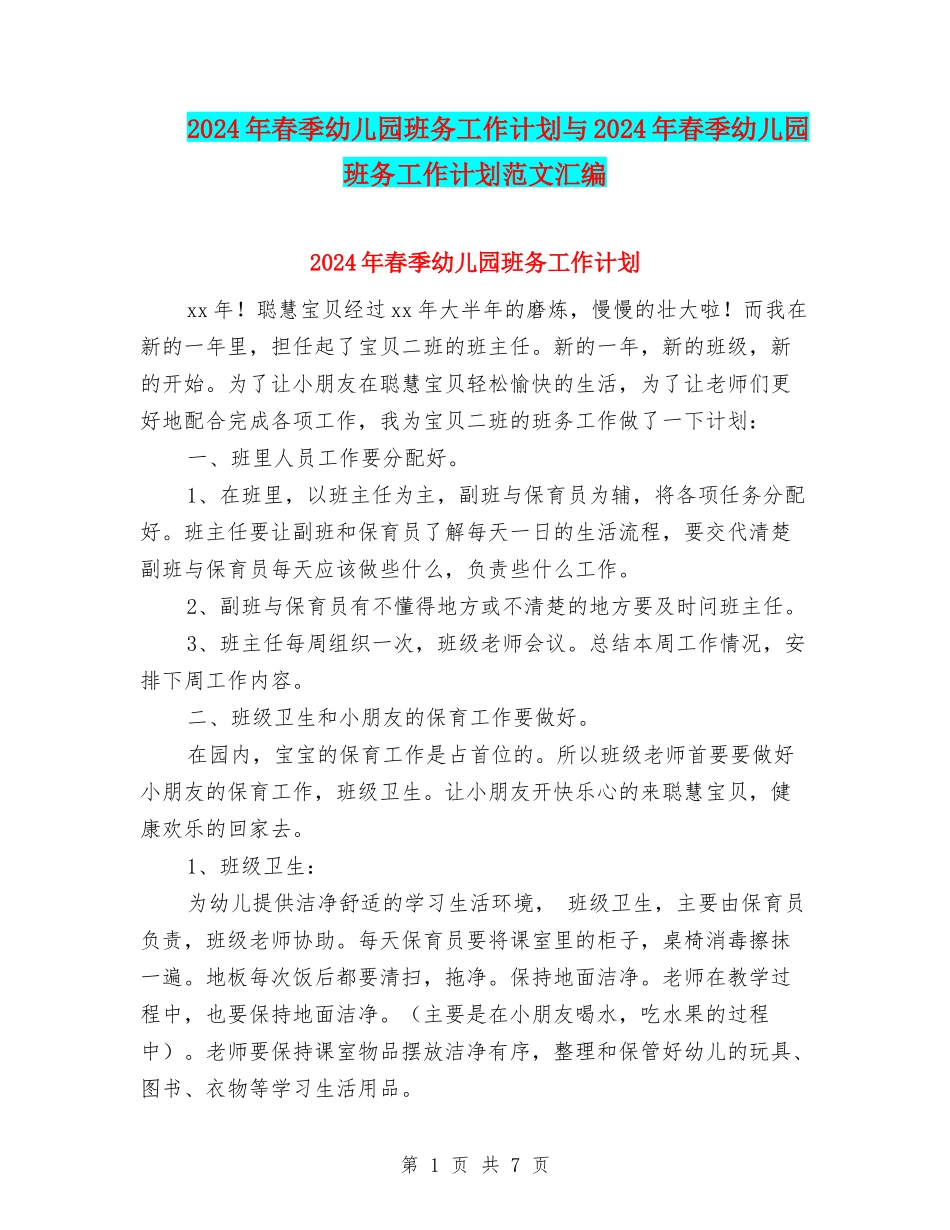 2024年春季幼儿园班务工作计划与2024年春季幼儿园班务工作计划范文汇编

2024年春季幼儿园班务工作计划

xx年！聪慧宝贝经过xx年大半年的磨炼，慢慢的壮大啦！而我在新的一年里，担任起了宝贝二班的班主任。新的一年，新的班级，新的开始。为了让小朋友在聪慧宝贝轻松愉快的生活，为了让老师们更好地配合完成各项工作，我为宝贝二班的班务工作做了一下计划：

一、班里人员工作要分配好。

1、在班里，以班主任为主，副班与保育员为辅，将各项任务分配好。班主任要让副班和保育员了解每天一日的生活流程，要交代清楚副班与保育员每天应该做些什么，负责些什么工作。

2、副班与保育员有不懂得地方或不清楚的地方要及时问班主任。

3、班主任每周组织一次，班级老师会议。总结本周工作情况，安排下周工作内容。

二、班级卫生和小朋友的保育工作要做好。

在园内，宝宝的保育工作是占首位的。所以班级老师首要要做好小朋友的保育工作，班级卫生。让小朋友开快乐心的来聪慧宝贝，健康欢乐的回家去。

1、班级卫生：

为幼儿提供洁净舒适的学习生活环境， 班级卫生，主要由保育员负责，班级老师协助。每天保育员要将课室里的柜子，桌椅消毒擦抹一遍。地板每次饭后都要清扫，拖净。保持地面洁净。老师在教学过程中，也要保持地面洁净。（主要是在小朋友喝水，吃水果的过程中）。老师要保持课室物品摆放洁净有序，整理和保管好幼儿的玩具、图书、衣物等学习生活用品。

第 1 页 共 7 页